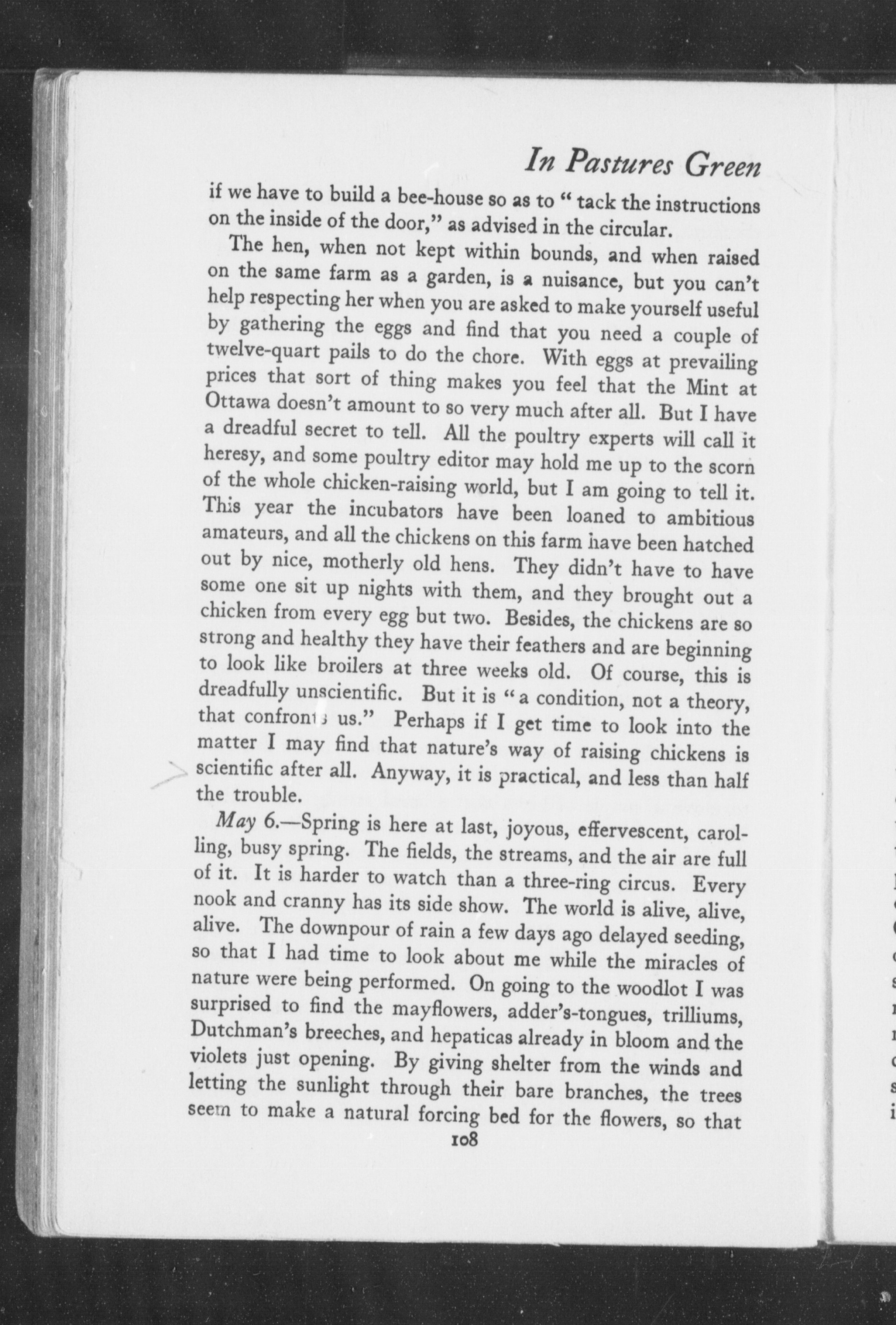 In Pastures Green

if we have to build a bee-house so as to "tack the instructions on the inside of the door," as advised in the circular.

The hen, when not kept within bounds, and when raised on the same farm as a garden, is a nuisance, but you can't help respecting her when you are asked to make yourself useful by gathering the eggs and find that you need a couple of twelve-quart pails to do the chore. With eggs at prevailing prices that sort of thing makes you feel that the Mint at Ottawa doesn't amount to so very much after all. But I have a dreadful secret to tell. All the poultry experts will call it heresy, and some poultry editor may hold me up to the scorn of the whole chicken-raising world, but I am going to tell it. This year the incubators have been loaned to ambitious amateurs, and all the chickens on this farm have been hatched out by nice, motherly old hens. They didn't have to have some one sit up nights with them, and they brought out a chicken from every egg but two. Besides, the chickens are so strong and healthy they have their feathers and are beginning to look like broilers at three weeks old. Of course, this is dreadfully unscientific. But it is "a condition, not a theory, that confronts us." Perhaps if I get time to look into the matter I may find that nature's way of raising chickens is scientific after all. Anyway, it is practical, and less than half the trouble.

May 6.—Spring is here at last, joyous, effervescent, carolling, busy spring. The fields, the streams, and the air are full of it. It is harder to watch than a three-ring circus. Every nook and cranny has its side show. The world is alive, alive, alive. The downpour of rain a few days ago delayed seeding, so that I had time to look about me while the miracles of nature were being performed. On going to the woodlot I was surprised to find the mayflowers, adder's-tongues, trilliums, Dutchman's breeches, and hepaticas already in bloom and the violets just opening. By giving shelter from the winds and letting the sunlight through their bare branches, the trees seem to make a natural forcing bed for the flowers, so that

108